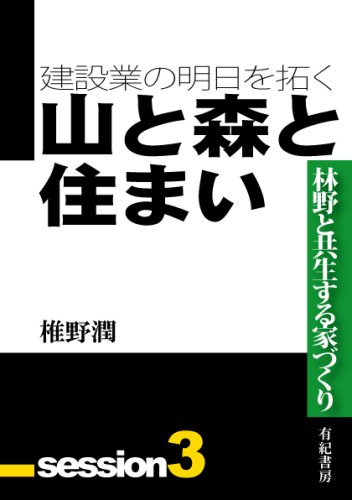 建設業の明日を拓く
山と森と住まい

林野と共生する家づくり

椎野潤

session3

有紀書房